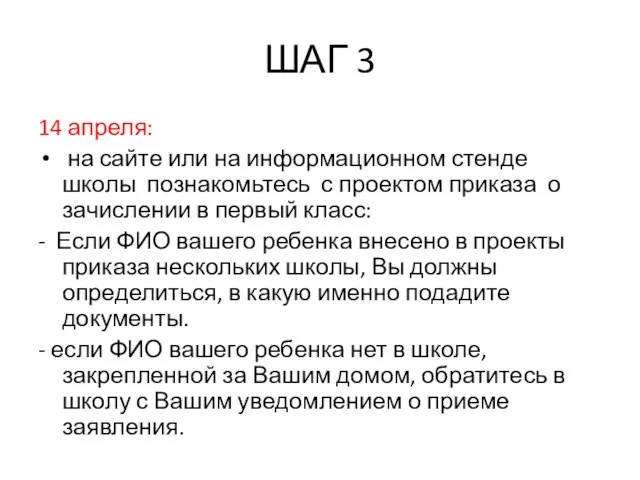 ШАГ 3

14 апреля:

• на сайте или на информационном стенде школы познакомьтесь с проектом приказа о зачислении в первый класс:

- Если ФИО вашего ребенка внесено в проекты приказа нескольких школы, Вы должны определиться, в какую именно подадите документы.

- если ФИО вашего ребенка нет в школе, закрепленной за Вашим домом, обратитесь в школу с Вашим уведомлением о приеме заявления.